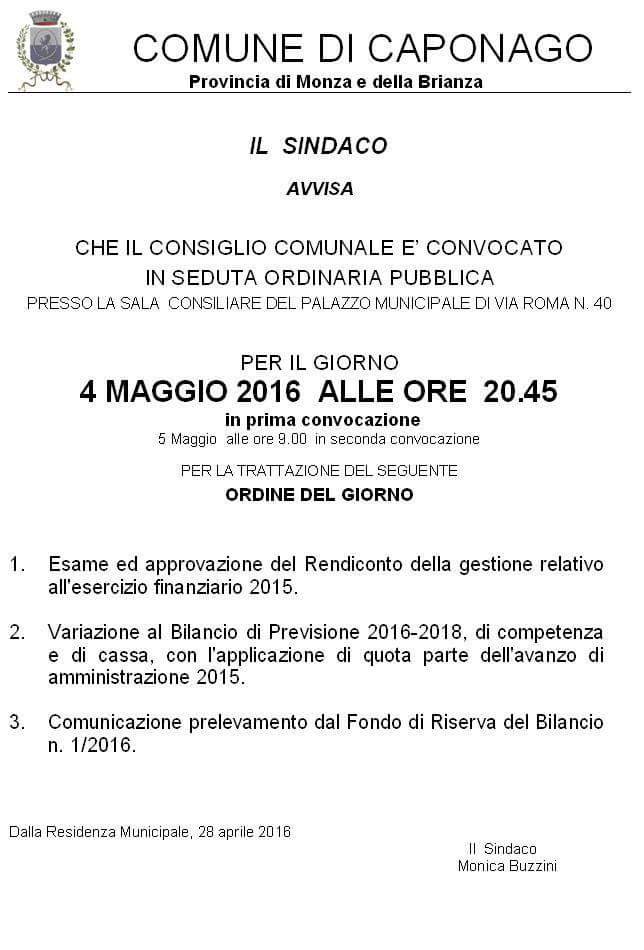 COMUNE DI CAPONAGO
Provincia di Monza e della Brianza

IL SINDACO

AVVISA

CHE IL CONSIGLIO COMUNALE E' CONVOCATO
IN SEDUTA ORDINARIA PUBBLICA
PRESSO LA SALA CONSILIARE DEL PALAZZO MUNICIPALE DI VIA ROMA N. 40

PER IL GIORNO
4 MAGGIO 2016 ALLE ORE 20.45
in prima convocazione
5 Maggio alle ore 9.00 in seconda convocazione

PER LA TRATTAZIONE DEL SEGUENTE
ORDINE DEL GIORNO

1. Esame ed approvazione del Rendiconto della gestione relativo all'esercizio finanziario 2015.

2. Variazione al Bilancio di Previsione 2016-2018, di competenza e di cassa, con l'applicazione di quota parte dell'avanzo di amministrazione 2015.

3. Comunicazione prelevamento dal Fondo di Riserva del Bilancio n. 1/2016.

Dalla Residenza Municipale, 28 aprile 2016

Il Sindaco
Monica Buzzini